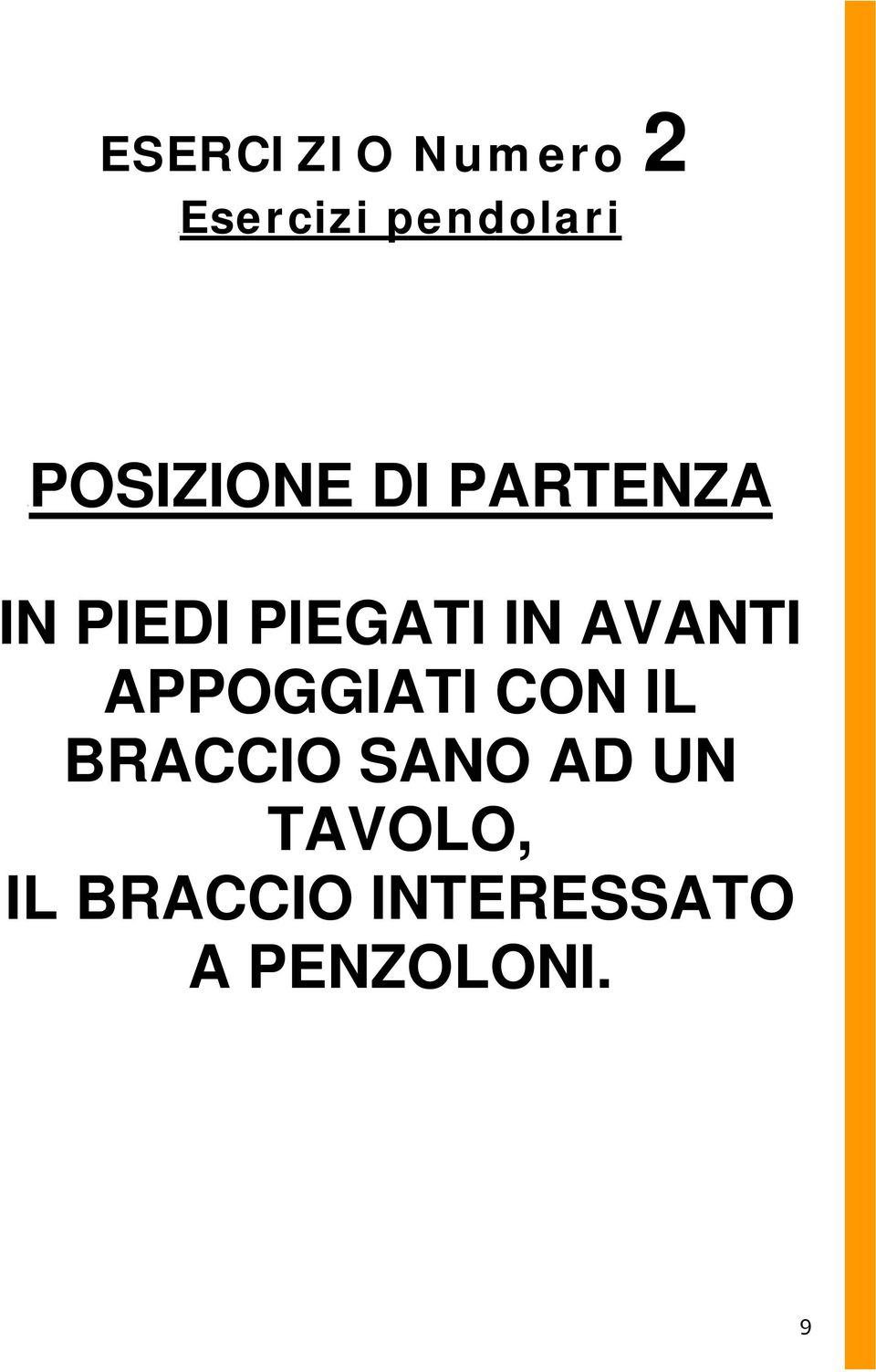 ESERCIZIO Numero 2
Esercizi pendolari

POSIZIONE DI PARTENZA

IN PIEDI PIEGATI IN AVANTI APPOGGIATI CON IL BRACCIO SANO AD UN TAVOLO, IL BRACCIO INTERESSATO A PENZOLONI.

9